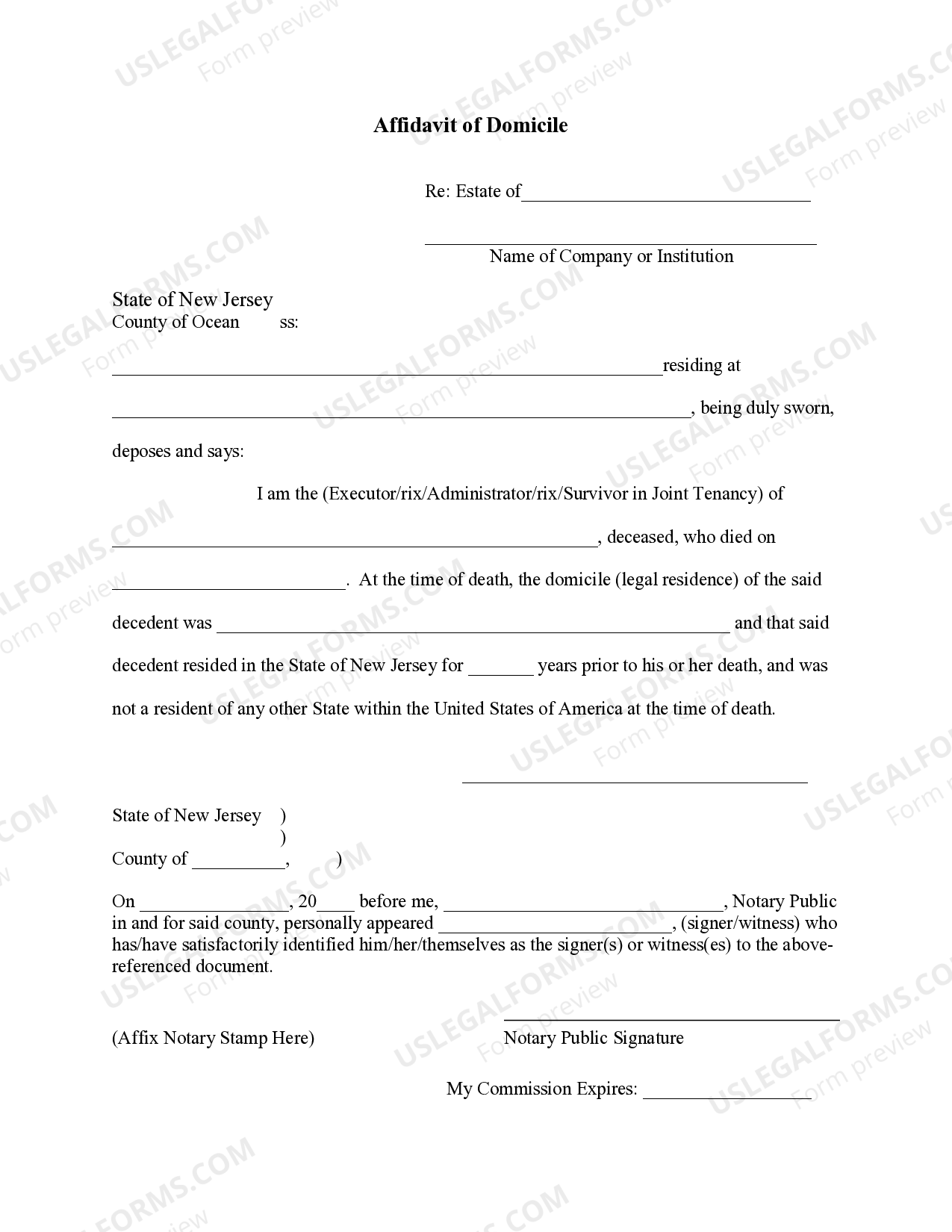 Affidavit of Domicile

Re: Estate of____

____
Name of Company or Institution

State of New Jersey
County of Ocean ss:

____residing at

____, being duly sworn,

deposes and says:

I am the (Executor/rix/Administrator/rix/Survivor in Joint Tenancy) of ____, deceased, who died on ____. At the time of death, the domicile (legal residence) of the said decedent was ____ and that said decedent resided in the State of New Jersey for ____ years prior to his or her death, and was not a resident of any other State within the United States of America at the time of death.

____

State of New Jersey )
)
County of ____, )

On ____, 20____ before me, ____, Notary Public in and for said county, personally appeared ____, (signer/witness) who has/have satisfactorily identified him/her/themselves as the signer(s) or witness(es) to the above-referenced document.

(Affix Notary Stamp Here)

____
Notary Public Signature

My Commission Expires: ____

USLEGALFORMS.COM
Form preview